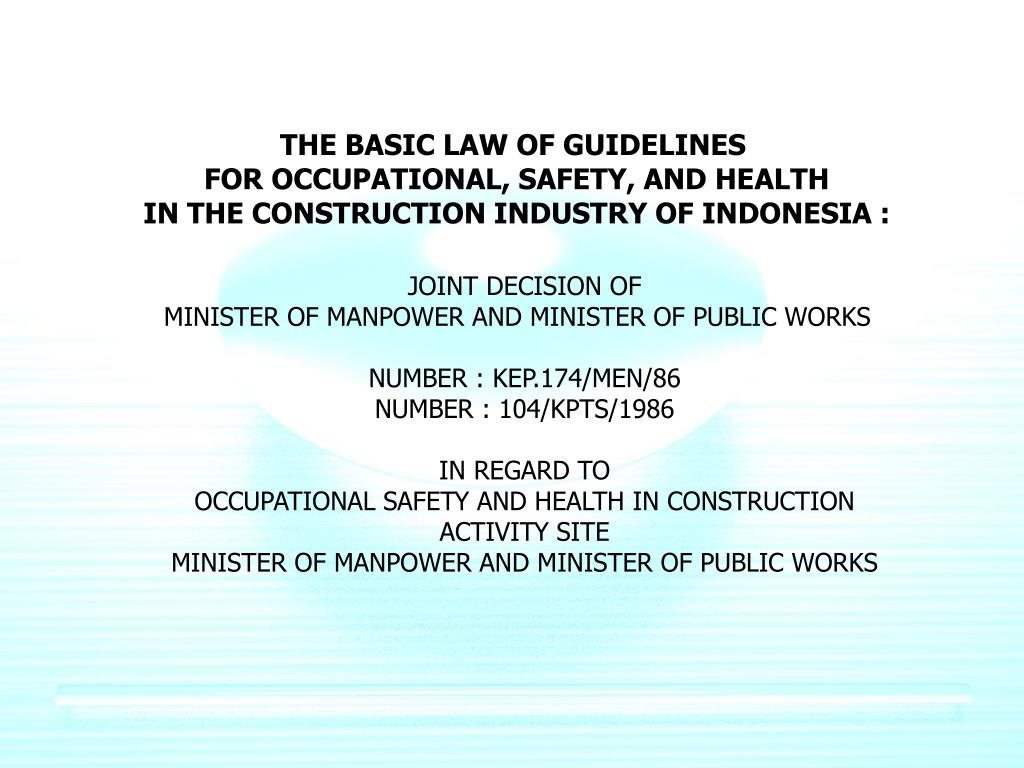 THE BASIC LAW OF GUIDELINES
FOR OCCUPATIONAL, SAFETY, AND HEALTH
IN THE CONSTRUCTION INDUSTRY OF INDONESIA :

JOINT DECISION OF
MINISTER OF MANPOWER AND MINISTER OF PUBLIC WORKS

NUMBER : KEP.174/MEN/86
NUMBER : 104/KPTS/1986

IN REGARD TO
OCCUPATIONAL SAFETY AND HEALTH IN CONSTRUCTION ACTIVITY SITE
MINISTER OF MANPOWER AND MINISTER OF PUBLIC WORKS